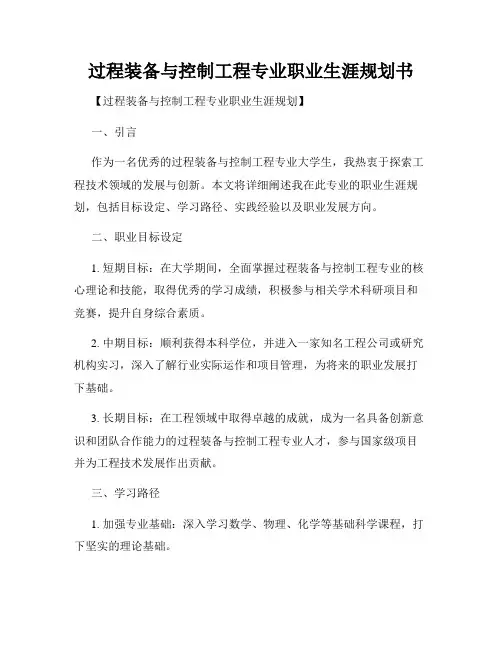 过程装备与控制工程专业职业生涯规划书

【过程装备与控制工程专业职业生涯规划】

一、引言

作为一名优秀的过程装备与控制工程专业大学生，我热衷于探索工程技术领域的发展与创新。本文将详细阐述我在此专业的职业生涯规划，包括目标设定、学习路径、实践经验以及职业发展方向。

二、职业目标设定

1. 短期目标：在大学期间，全面掌握过程装备与控制工程专业的核心理论和技能，取得优秀的学习成绩，积极参与相关学术科研项目和竞赛，提升自身综合素质。

2. 中期目标：顺利获得本科学位，并进入一家知名工程公司或研究机构实习，深入了解行业实际运作和项目管理，为将来的职业发展打下基础。

3. 长期目标：在工程领域中取得卓越的成就，成为一名具备创新意识和团队合作能力的过程装备与控制工程专业人才，参与国家级项目并为工程技术发展作出贡献。

三、学习路径

1. 加强专业基础：深入学习数学、物理、化学等基础科学课程，打下坚实的理论基础。